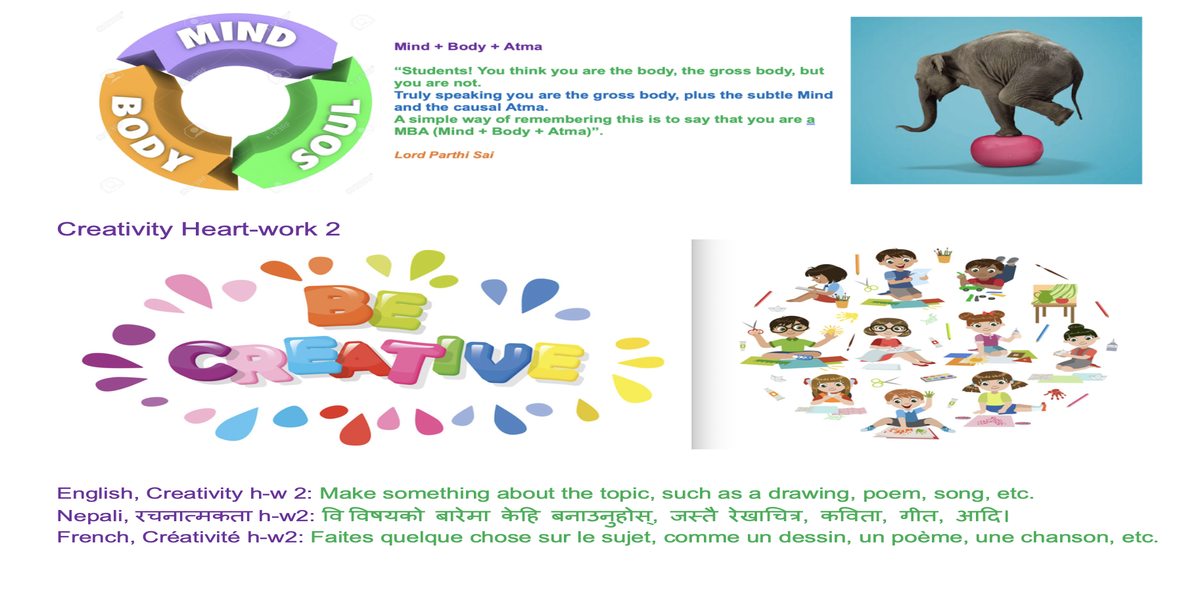 MIND
BODY
SOUL

Mind + Body + Atma

"Students! You think you are the body, the gross body, but you are not.
Truly speaking you are the gross body, plus the subtle Mind and the causal Atma.
A simple way of remembering this is to say that you are a MBA (Mind + Body + Atma)".

Lord Parthi Sai

Creativity Heart-work 2

BE CREATIVE

English, Creativity h-w 2: Make something about the topic, such as a drawing, poem, song, etc.
Nepali, रचनात्मकता h-w2: वि विषयको बारेमा केहि बनाउनुहोस्, जस्तै रेखाचित्र, कविता, गीत, आदि।
French, Créativité h-w2: Faites quelque chose sur le sujet, comme un dessin, un poème, une chanson, etc.